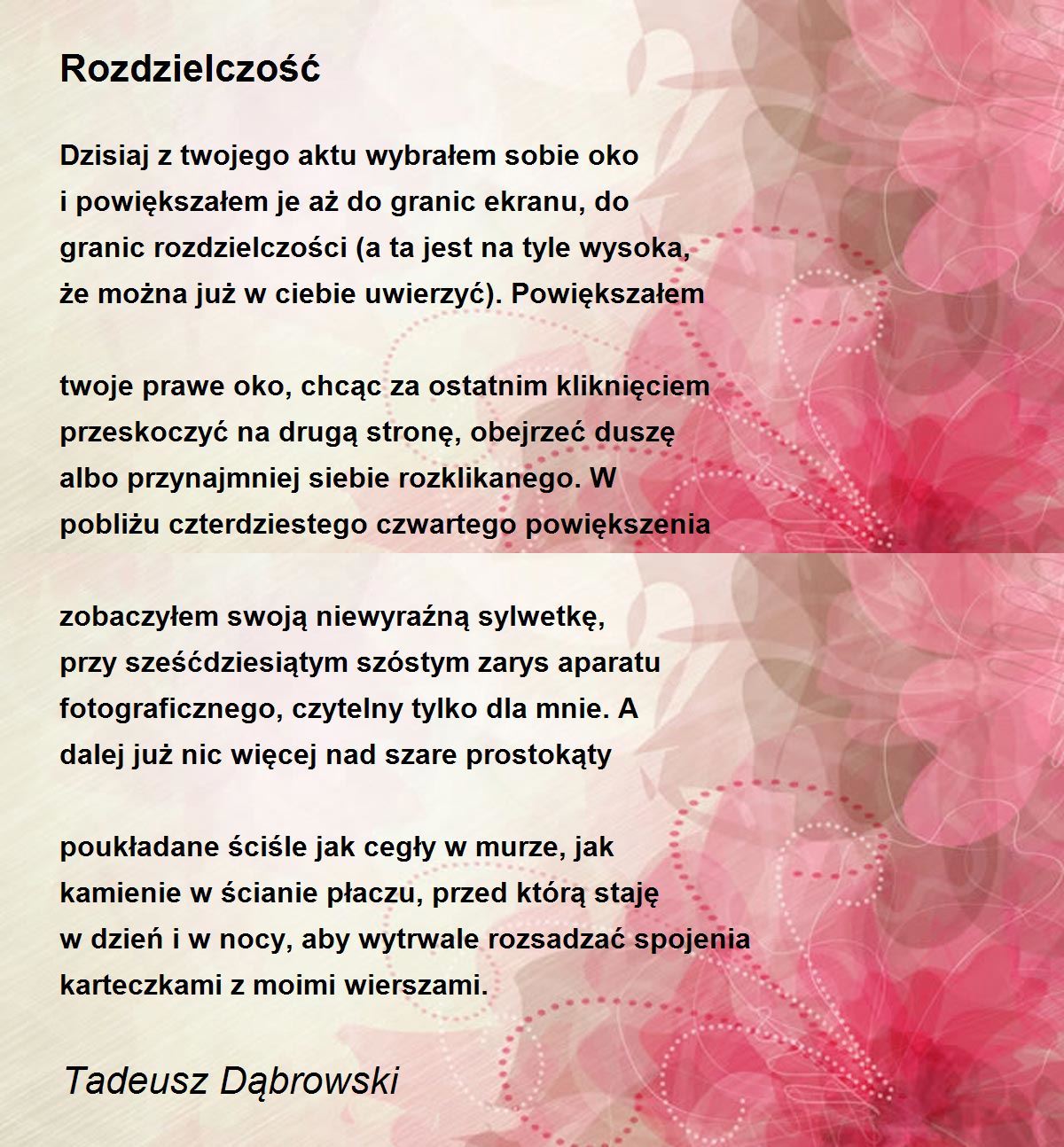 Rozdzielczość

Dzisiaj z twojego aktu wybrałem sobie oko
i powiększałem je aż do granic ekranu, do
granic rozdzielczości (a ta jest na tyle wysoka,
że można już w ciebie uwierzyć). Powiększałem

twoje prawe oko, chcąc za ostatnim kliknięciem
przeskoczyć na drugą stronę, obejrzeć duszę
albo przynajmniej siebie rozklikanego. W
pobliżu czterdziestego czwartego powiększenia

zobaczyłem swoją niewyraźną sylwetkę,
przy sześćdziesiątym szóstym zarys aparatu
fotograficznego, czytelny tylko dla mnie. A
dalej już nic więcej nad szare prostokąty

poukładane ściśle jak cegły w murze, jak
kamienie w ścianie płaczu, przed którą staję
w dzień i w nocy, aby wytrwale rozsadzać spojenia
karteczkami z moimi wierszami.

Tadeusz Dąbrowski